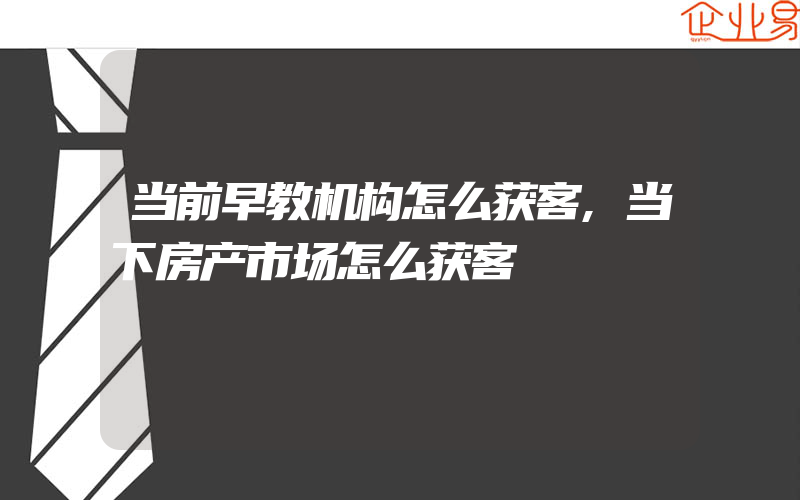 企业易

当前早教机构怎么获客,当下房产市场怎么获客